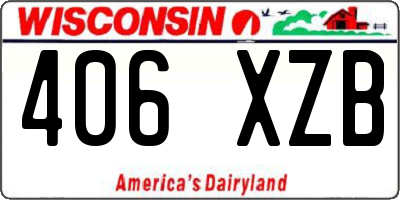 WISCONSIN

406 XZB

America's Dairyland